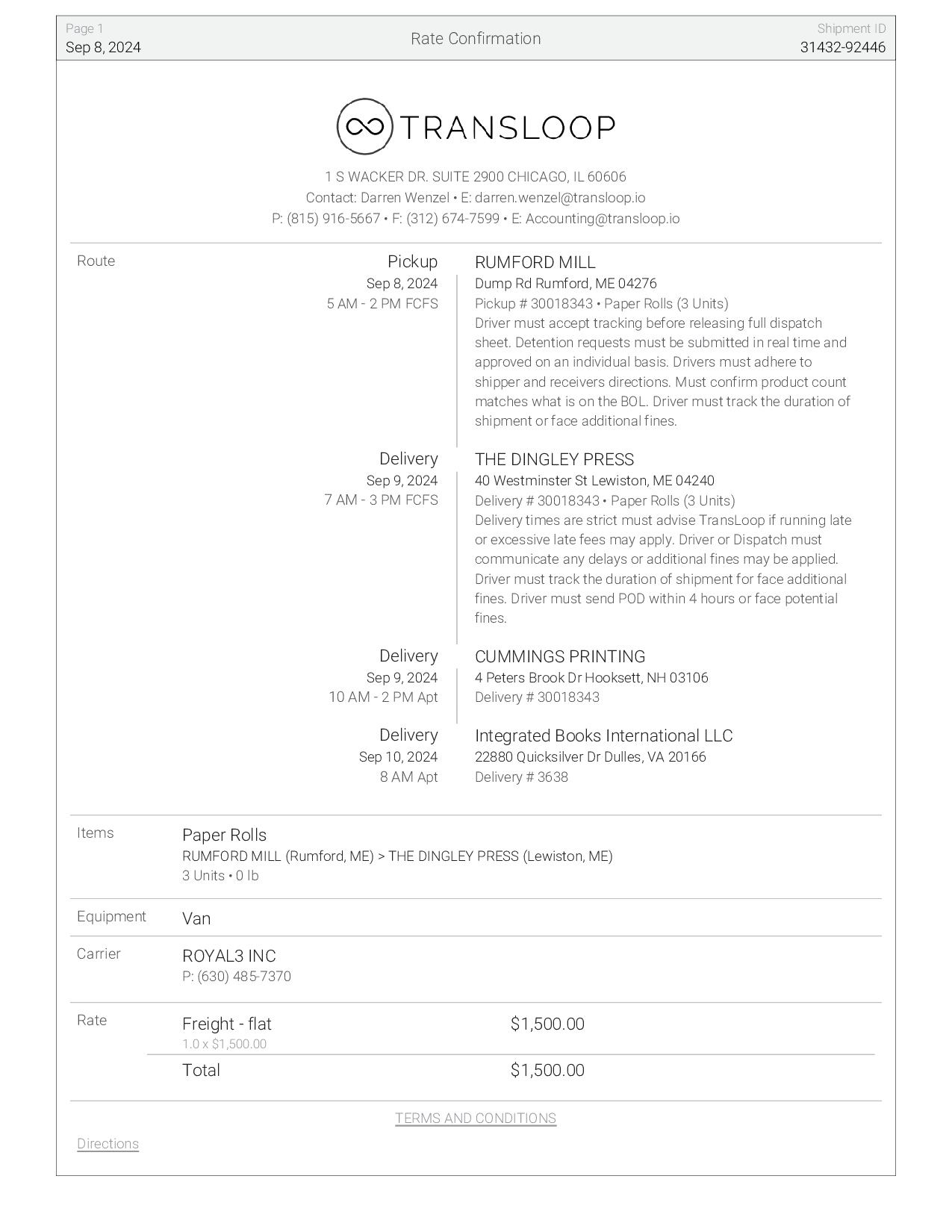 Page 1
Sep 8, 2024

Rate Confirmation

Shipment ID
31432-92446

TRANSLOOP

1 S WACKER DR. SUITE 2900 CHICAGO, IL 60606
Contact: Darren Wenzel • E: darren.wenzel@transloop.io
P: (815) 916-5667 • F: (312) 674-7599 • E: Accounting@transloop.io

Route

Pickup
Sep 8, 2024
5 AM - 2 PM FCFS

RUMFORD MILL
Dump Rd Rumford, ME 04276
Pickup # 30018343 • Paper Rolls (3 Units)
Driver must accept tracking before releasing full dispatch sheet. Detention requests must be submitted in real time and approved on an individual basis. Drivers must adhere to shipper and receivers directions. Must confirm product count matches what is on the BOL. Driver must track the duration of shipment or face additional fines.

Delivery
Sep 9, 2024
7 AM - 3 PM FCFS

THE DINGLEY PRESS
40 Westminster St Lewiston, ME 04240
Delivery # 30018343 • Paper Rolls (3 Units)
Delivery times are strict must advise TransLoop if running late or excessive late fees may apply. Driver or Dispatch must communicate any delays or additional fines may be applied. Driver must track the duration of shipment for face additional fines. Driver must send POD within 4 hours or face potential fines.

Delivery
Sep 9, 2024
10 AM - 2 PM Apt

CUMMINGS PRINTING
4 Peters Brook Dr Hooksett, NH 03106
Delivery # 30018343

Delivery
Sep 10, 2024
8 AM Apt

Integrated Books International LLC
22880 Quicksilver Dr Dulles, VA 20166
Delivery # 3638

Items

Paper Rolls
RUMFORD MILL (Rumford, ME) > THE DINGLEY PRESS (Lewiston, ME)
3 Units • 0 lb

Equipment

Van

Carrier

ROYAL3 INC
P: (630) 485-7370

Rate

Freight - flat
1.0 x $1,500.00
$1,500.00

Total
$1,500.00

TERMS AND CONDITIONS

Directions